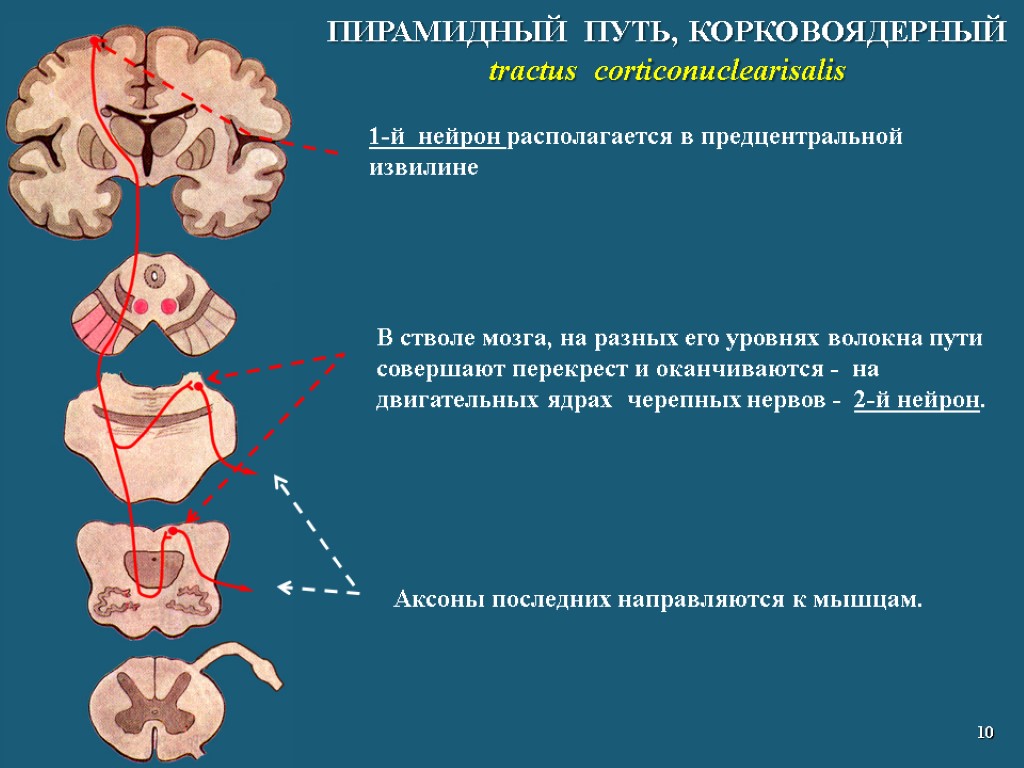 ПИРАМИДНЫЙ ПУТЬ, КОРКОВОЯДЕРНЫЙ
tractus corticonuclearisalis

1-й нейрон располагается в предцентральной извилине

В стволе мозга, на разных его уровнях волокна пути совершают перекрест и оканчиваются - на двигательных ядрах черепных нервов - 2-й нейрон.

Аксоны последних направляются к мышцам.

10